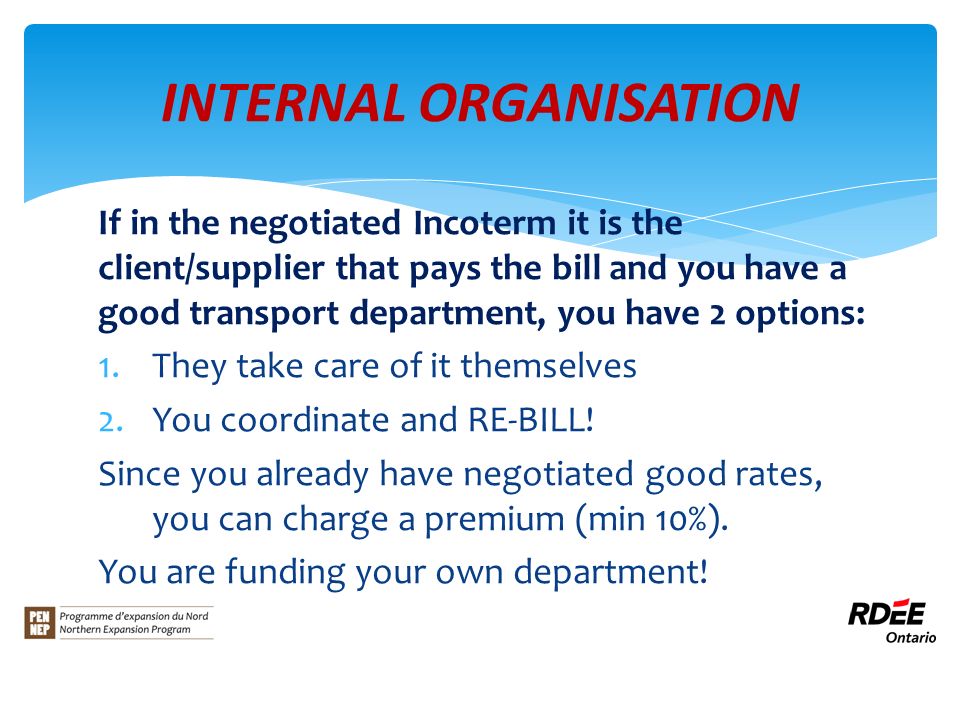 INTERNAL ORGANISATION

If in the negotiated Incoterm it is the client/supplier that pays the bill and you have a good transport department, you have 2 options:

1. They take care of it themselves
2. You coordinate and RE-BILL!

Since you already have negotiated good rates, you can charge a premium (min 10%).

You are funding your own department!

PEN NEP Programme d'expansion du Nord Northern Expansion Program

RDÉE Ontario